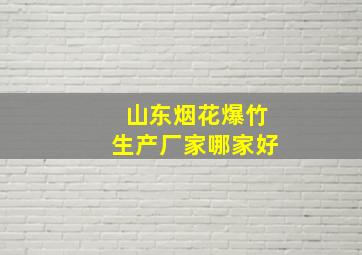 山东烟花爆竹
生产厂家哪家好